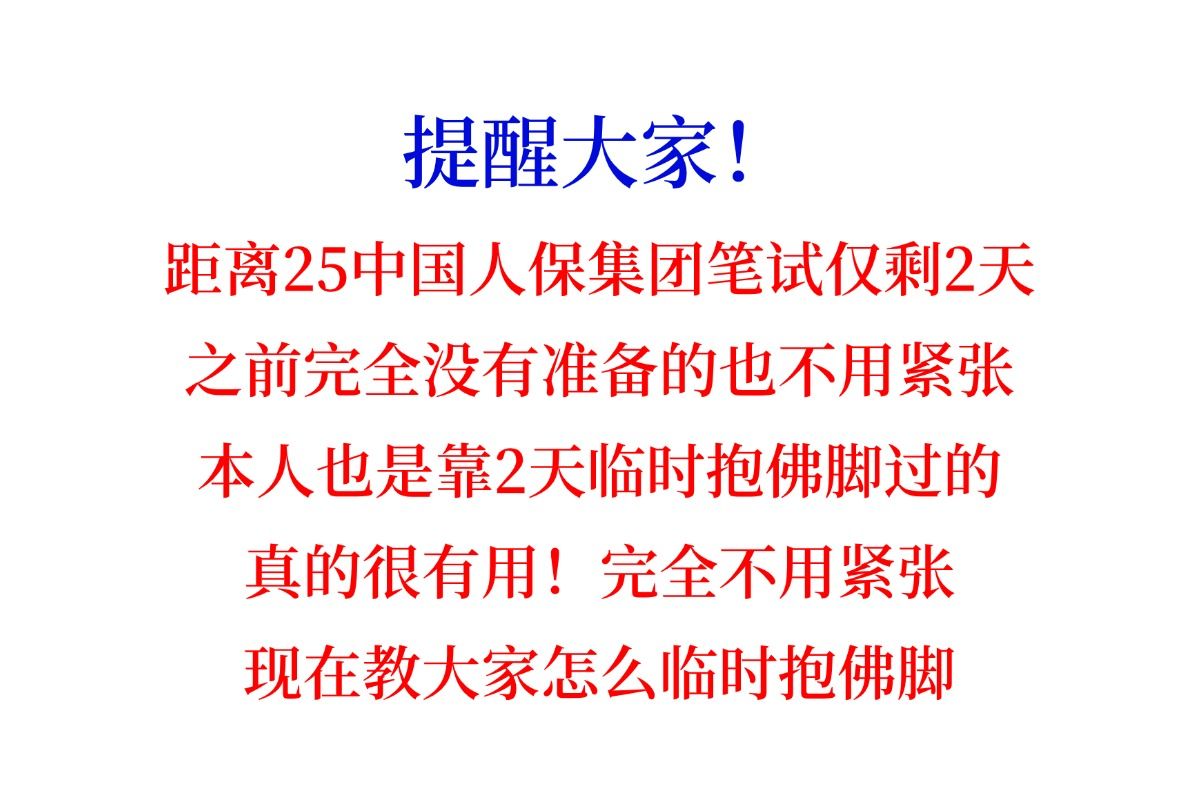 提醒大家！

距离25中国人保集团笔试仅剩2天
之前完全没有准备的也不用紧张
本人也是靠2天临时抱佛脚过的
真的很有用！完全不用紧张
现在教大家怎么临时抱佛脚